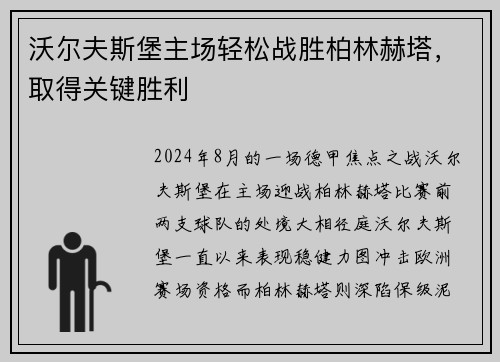 沃尔夫斯堡主场轻松战胜柏林赫塔，取得关键胜利

2024年8月的一场德甲焦点之战沃尔夫斯堡在主场迎战柏林赫塔比赛前两支球队的处境大相径庭沃尔夫斯堡一直以来表现稳健力图冲击欧洲赛场资格而柏林赫塔则深陷保级泥